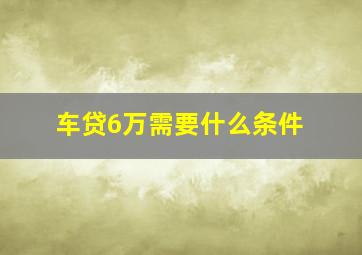 车贷6万需要什么条件